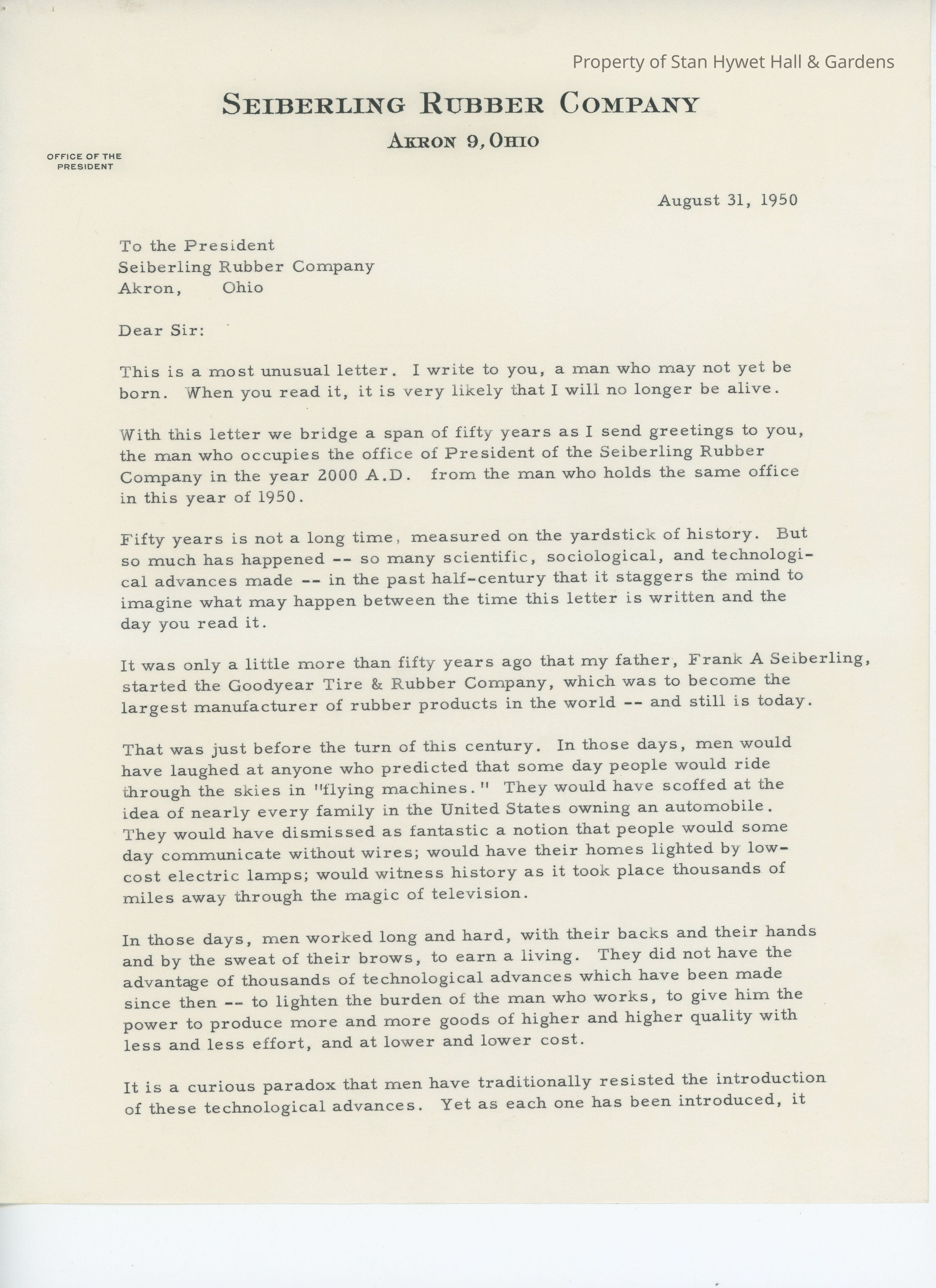 Property of Stan Hywet Hall & Gardens

SEIBERLING RUBBER COMPANY
AKRON 9, OHIO

OFFICE OF THE PRESIDENT

August 31, 1950

To the President
Seiberling Rubber Company
Akron, Ohio

Dear Sir:

This is a most unusual letter. I write to you, a man who may not yet be born. When you read it, it is very likely that I will no longer be alive.

With this letter we bridge a span of fifty years as I send greetings to you, the man who occupies the office of President of the Seiberling Rubber Company in the year 2000 A.D. from the man who holds the same office in this year of 1950.

Fifty years is not a long time, measured on the yardstick of history. But so much has happened -- so many scientific, sociological, and technological advances made -- in the past half-century that it staggers the mind to imagine what may happen between the time this letter is written and the day you read it.

It was only a little more than fifty years ago that my father, Frank A Seiberling, started the Goodyear Tire & Rubber Company, which was to become the largest manufacturer of rubber products in the world -- and still is today.

That was just before the turn of this century. In those days, men would have laughed at anyone who predicted that some day people would ride through the skies in "flying machines." They would have scoffed at the idea of nearly every family in the United States owning an automobile. They would have dismissed as fantastic a notion that people would some day communicate without wires; would have their homes lighted by low-cost electric lamps; would witness history as it took place thousands of miles away through the magic of television.

In those days, men worked long and hard, with their backs and their hands and by the sweat of their brows, to earn a living. They did not have the advantage of thousands of technological advances which have been made since then -- to lighten the burden of the man who works, to give him the power to produce more and more goods of higher and higher quality with less and less effort, and at lower and lower cost.

It is a curious paradox that men have traditionally resisted the introduction of these technological advances. Yet as each one has been introduced, it